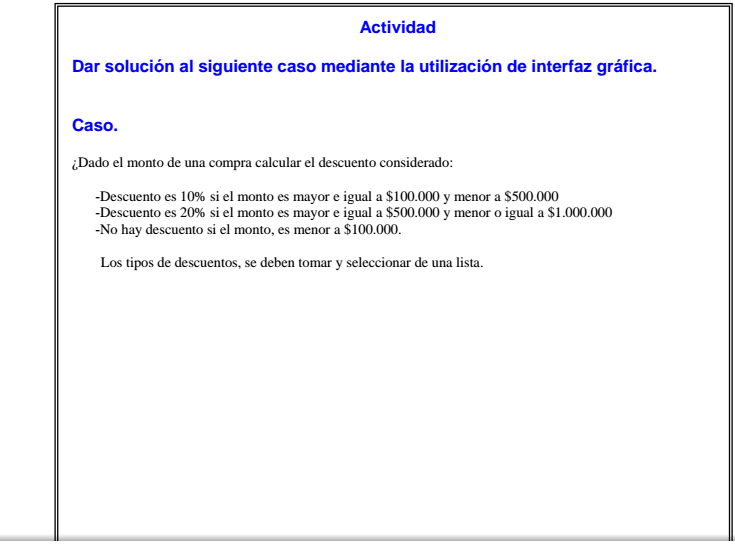 Actividad

Dar solución al siguiente caso mediante la utilización de interfaz gráfica.

Caso.

¿Dado el monto de una compra calcular el descuento considerado:

-Descuento es 10% si el monto es mayor e igual a \$100.000 y menor a \$500.000
-Descuento es 20% si el monto es mayor e igual a \$500.000 y menor o igual a \$1.000.000
-No hay descuento si el monto, es menor a \$100.000.

Los tipos de descuentos, se deben tomar y seleccionar de una lista.